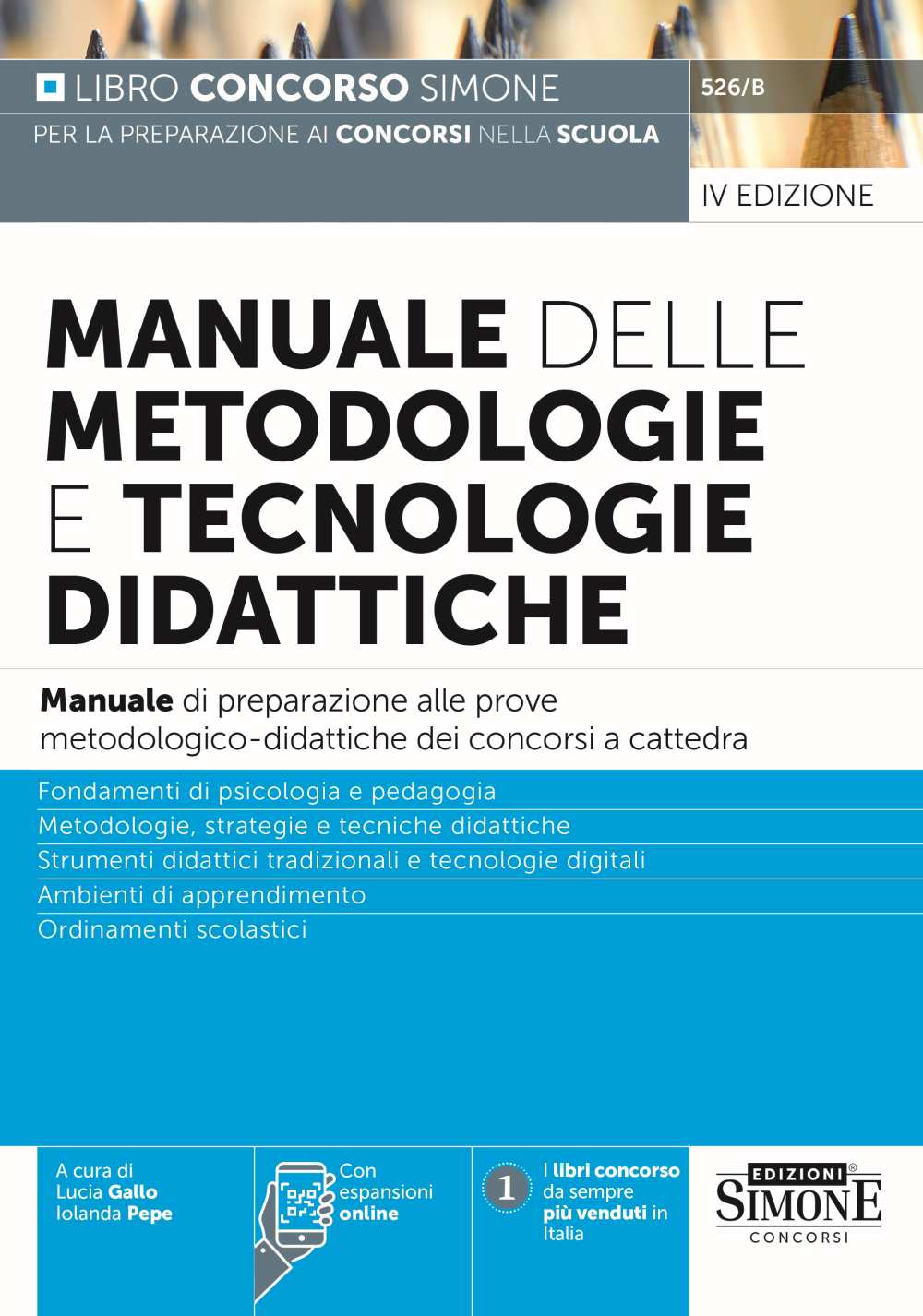 LIBRO CONCORSO SIMONE

526/B

PER LA PREPARAZIONE AI CONCORSI NELLA SCUOLA

IV EDIZIONE

MANUALE DELLE METODOLOGIE E TECNOLOGIE DIDATTICHE

Manuale di preparazione alle prove metodologico-didattiche dei concorsi a cattedra

Fondamenti di psicologia e pedagogia
Metodologie, strategie e tecniche didattiche
Strumenti didattici tradizionali e tecnologie digitali
Ambienti di apprendimento
Ordinamenti scolastici

A cura di
Lucia Gallo
Iolanda Pepe

Con espansioni online

1

I libri concorso da sempre più venduti in Italia

EDIZIONI SIMONE CONCORSI